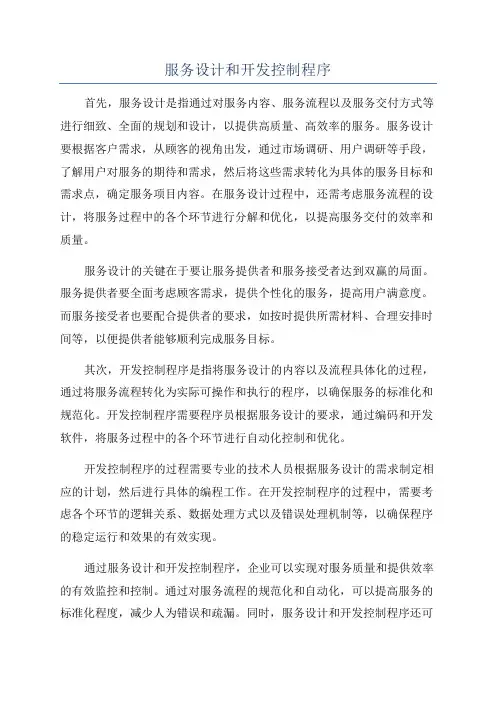 服务设计和开发控制程序

首先，服务设计是指通过对服务内容、服务流程以及服务交付方式等进行细致、全面的规划和设计，以提供高质量、高效率的服务。服务设计要根据客户需求，从顾客的视角出发，通过市场调研、用户调研等手段，了解用户对服务的期待和需求，然后将这些需求转化为具体的服务目标和需求点，确定服务项目内容。在服务设计过程中，还需考虑服务流程的设计，将服务过程中的各个环节进行分解和优化，以提高服务交付的效率和质量。

服务设计的关键在于要让服务提供者和服务接受者达到双赢的局面。服务提供者要全面考虑顾客需求，提供个性化的服务，提高用户满意度。而服务接受者也要配合提供者的要求，如按时提供所需材料、合理安排时间等，以便提供者能够顺利完成服务目标。

其次，开发控制程序是指将服务设计的内容以及流程具体化的过程，通过将服务流程转化为实际可操作和执行的程序，以确保服务的标准化和规范化。开发控制程序需要程序员根据服务设计的要求，通过编码和开发软件，将服务过程中的各个环节进行自动化控制和优化。

开发控制程序的过程需要专业的技术人员根据服务设计的需求制定相应的计划，然后进行具体的编程工作。在开发控制程序的过程中，需要考虑各个环节的逻辑关系、数据处理方式以及错误处理机制等，以确保程序的稳定运行和效果的有效实现。

通过服务设计和开发控制程序，企业可以实现对服务质量和提供效率的有效监控和控制。通过对服务流程的规范化和自动化，可以提高服务的标准化程度，减少人为错误和疏漏。同时，服务设计和开发控制程序还可